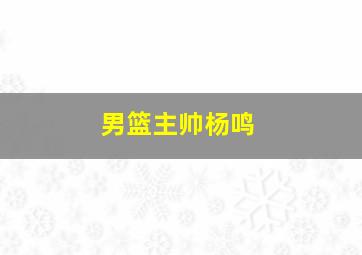 男篮主帅杨鸣